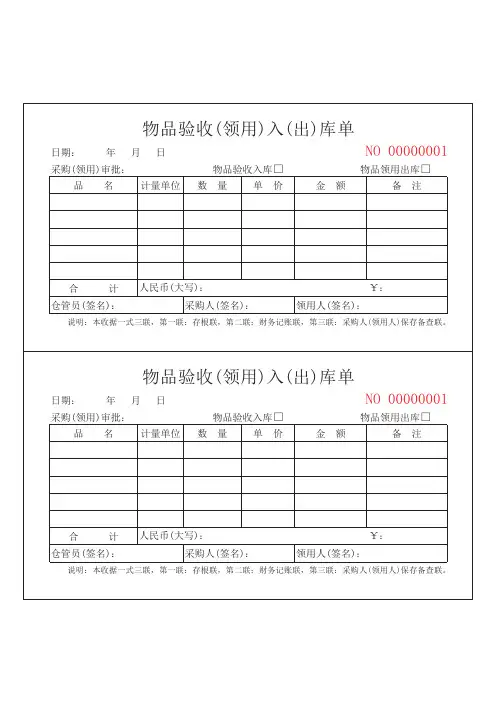 物品验收(领用)入(出)库单

日期：　　年　　月　　日　　NO 00000001

采购(领用)审批：　　物品验收入库☐　　物品领用出库☐

| 品　名 | 计量单位 | 数　量 | 单　价 | 金　额 | 备　注 |
|---|---|---|---|---|---|
| | | | | | |
| | | | | | |
| | | | | | |
| | | | | | |
| | | | | | |
| 合　计 | 人民币(大写)： | | | ¥： | |
| 仓管员(签名)： | | 采购人(签名)： | | 领用人(签名)： | |

说明：本收据一式三联，第一联：存根联，第二联：财务记账联，第三联：采购人(领用人)保存备查联。

物品验收(领用)入(出)库单

日期：　　年　　月　　日　　NO 00000001

采购(领用)审批：　　物品验收入库☐　　物品领用出库☐

| 品　名 | 计量单位 | 数　量 | 单　价 | 金　额 | 备　注 |
|---|---|---|---|---|---|
| | | | | | |
| | | | | | |
| | | | | | |
| | | | | | |
| | | | | | |
| 合　计 | 人民币(大写)： | | | ¥： | |
| 仓管员(签名)： | | 采购人(签名)： | | 领用人(签名)： | |

说明：本收据一式三联，第一联：存根联，第二联：财务记账联，第三联：采购人(领用人)保存备查联。